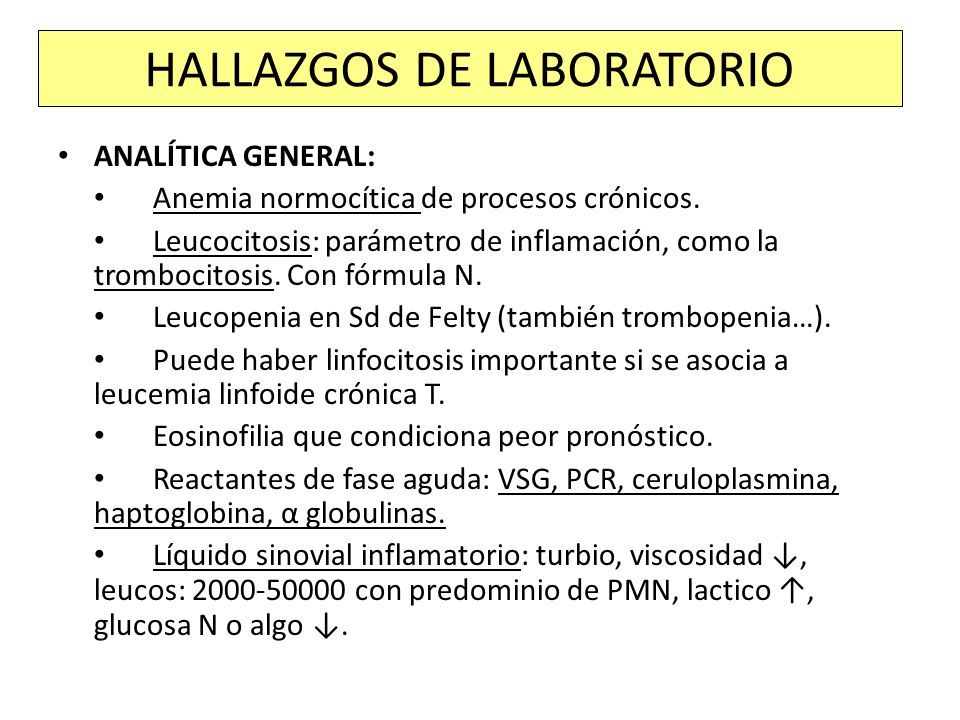 HALLAZGOS DE LABORATORIO

• ANALÍTICA GENERAL:

• Anemia normocítica de procesos crónicos.

• Leucocitosis: parámetro de inflamación, como la trombocitosis. Con fórmula N.

• Leucopenia en Sd de Felty (también trombopenia…).

• Puede haber linfocitosis importante si se asocia a leucemia linfoide crónica T.

• Eosinofilia que condiciona peor pronóstico.

• Reactantes de fase aguda: VSG, PCR, ceruloplasmina, haptoglobina, α globulinas.

• Líquido sinovial inflamatorio: turbio, viscosidad ↓, leucos: 2000-50000 con predominio de PMN, lactico ↑, glucosa N o algo ↓.